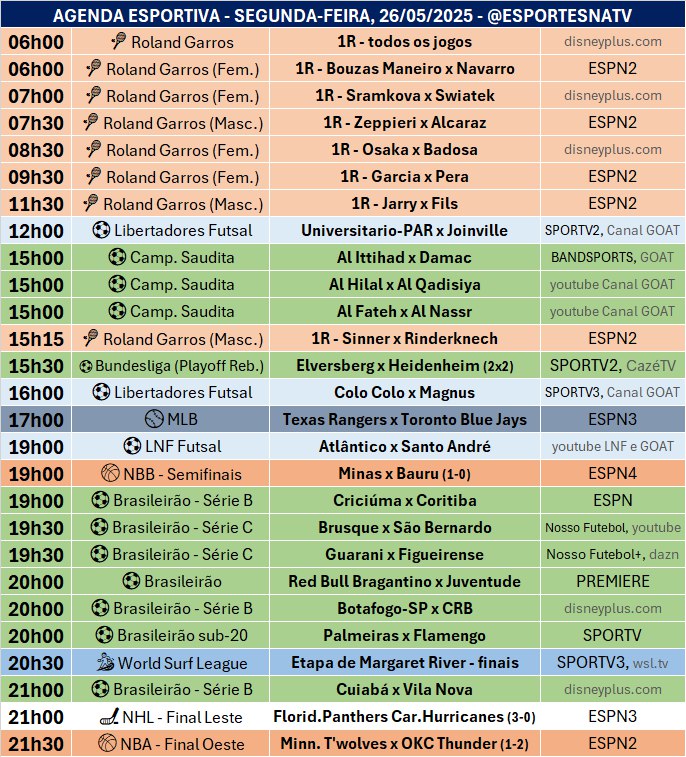 AGENDA ESPORTIVA - SEGUNDA-FEIRA, 26/05/2025 - @ESPORTESNATV

| | | | |
|---|---|---|---|
| 06h00 | Roland Garros | 1R - todos os jogos | disneyplus.com |
| 06h00 | Roland Garros (Fem.) | 1R - Bouzas Maneiro x Navarro | ESPN2 |
| 07h00 | Roland Garros (Fem.) | 1R - Sramkova x Swiatek | disneyplus.com |
| 07h30 | Roland Garros (Masc.) | 1R - Zeppieri x Alcaraz | ESPN2 |
| 08h30 | Roland Garros (Fem.) | 1R - Osaka x Badosa | disneyplus.com |
| 09h30 | Roland Garros (Fem.) | 1R - Garcia x Pera | ESPN2 |
| 11h30 | Roland Garros (Masc.) | 1R - Jarry x Fils | ESPN2 |
| 12h00 | Libertadores Futsal | Universitario-PAR x Joinville | SPORTV2, Canal GOAT |
| 15h00 | Camp. Saudita | Al Ittihad x Damac | BANDSPORTS, GOAT |
| 15h00 | Camp. Saudita | Al Hilal x Al Qadisiya | youtube Canal GOAT |
| 15h00 | Camp. Saudita | Al Fateh x Al Nassr | youtube Canal GOAT |
| 15h15 | Roland Garros (Masc.) | 1R - Sinner x Rinderknech | ESPN2 |
| 15h30 | Bundesliga (Playoff Reb.) | Elversberg x Heidenheim (2x2) | SPORTV2, CazéTV |
| 16h00 | Libertadores Futsal | Colo Colo x Magnus | SPORTV3, Canal GOAT |
| 17h00 | MLB | Texas Rangers x Toronto Blue Jays | ESPN3 |
| 19h00 | LNF Futsal | Atlântico x Santo André | youtube LNF e GOAT |
| 19h00 | NBB - Semifinais | Minas x Bauru (1-0) | ESPN4 |
| 19h00 | Brasileirão - Série B | Criciúma x Coritiba | ESPN |
| 19h30 | Brasileirão - Série C | Brusque x São Bernardo | Nosso Futebol, youtube |
| 19h30 | Brasileirão - Série C | Guarani x Figueirense | Nosso Futebol+, dazn |
| 20h00 | Brasileirão | Red Bull Bragantino x Juventude | PREMIERE |
| 20h00 | Brasileirão - Série B | Botafogo-SP x CRB | disneyplus.com |
| 20h00 | Brasileirão sub-20 | Palmeiras x Flamengo | SPORTV |
| 20h30 | World Surf League | Etapa de Margaret River - finais | SPORTV3, wsl.tv |
| 21h00 | Brasileirão - Série B | Cuiabá x Vila Nova | disneyplus.com |
| 21h00 | NHL - Final Leste | Florid.Panthers Car.Hurricanes (3-0) | ESPN3 |
| 21h30 | NBA - Final Oeste | Minn. T'wolves x OKC Thunder (1-2) | ESPN2 |